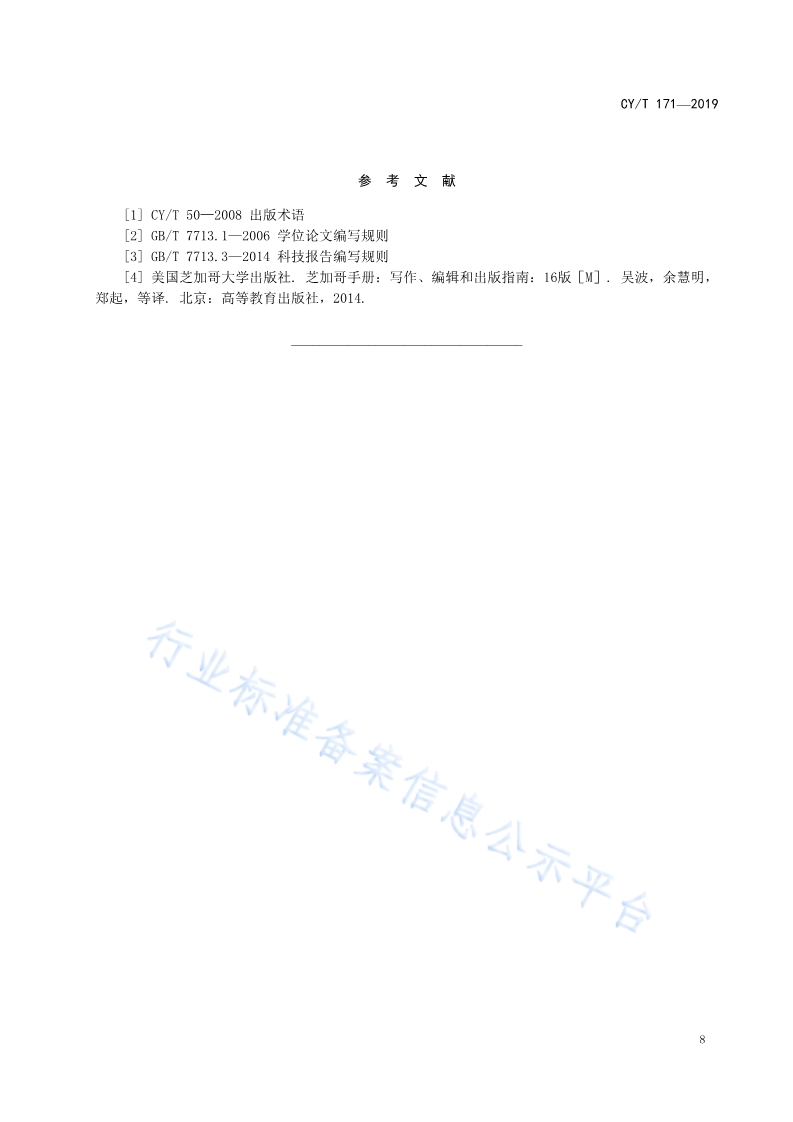 CY/T 171—2019

参 考 文 献

[1] CY/T 50—2008 出版术语

[2] GB/T 7713.1—2006 学位论文编写规则

[3] GB/T 7713.3—2014 科技报告编写规则

[4] 美国芝加哥大学出版社. 芝加哥手册：写作、编辑和出版指南：16版[M]. 吴波，余慧明，郑起，等译. 北京：高等教育出版社，2014.

8

行业标准备案信息公示平台